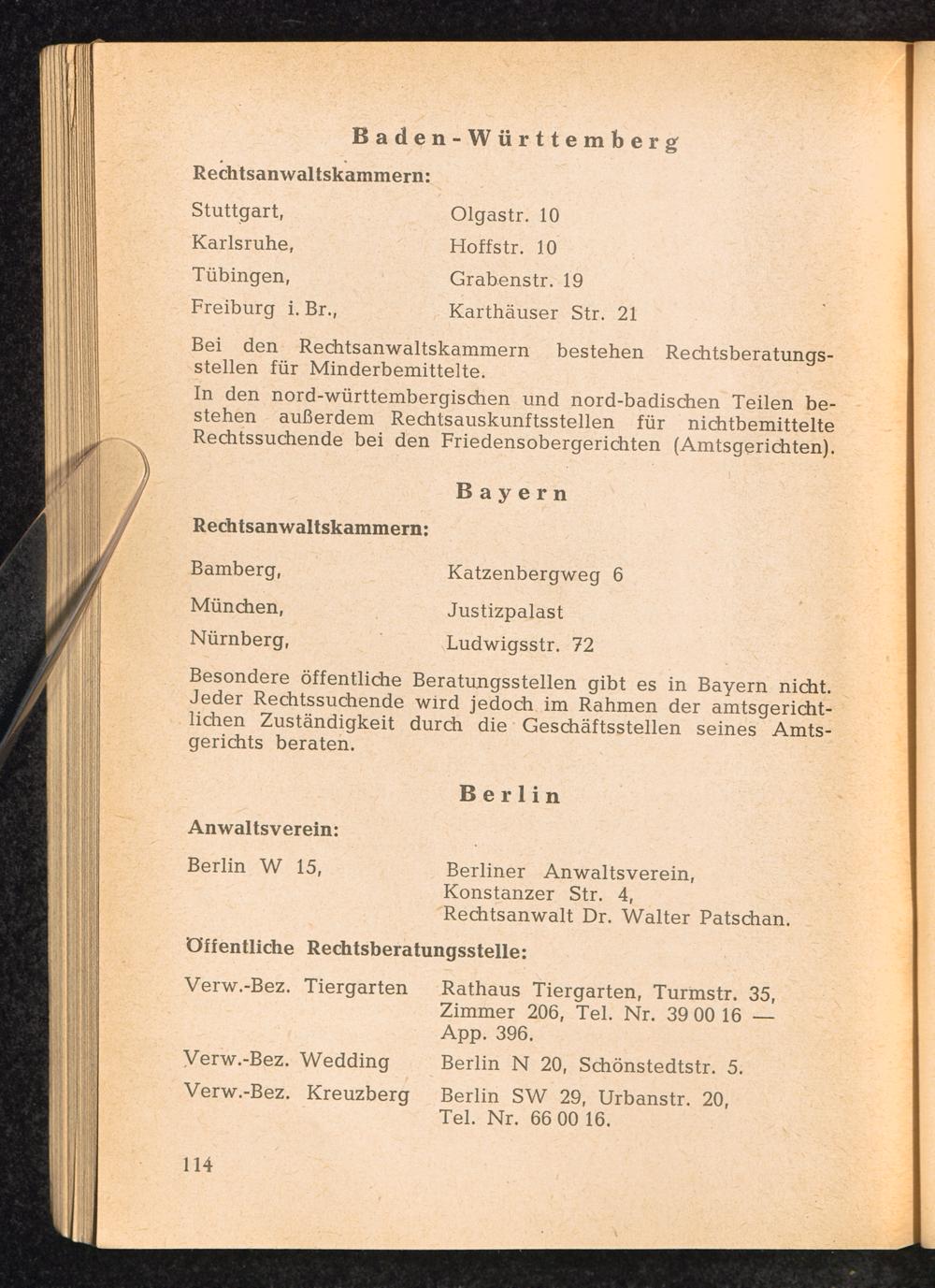 Baden-Württemberg

Rechtsanwaltskammern:

| | |
|---|---|
| Stuttgart, | Olgastr. 10 |
| Karlsruhe, | Hoffstr. 10 |
| Tübingen, | Grabenstr. 19 |
| Freiburg i. Br., | Karthäuser Str. 21 |

Bei den Rechtsanwaltskammern bestehen Rechtsberatungsstellen für Minderbemittelte.
In den nord-württembergischen und nord-badischen Teilen bestehen außerdem Rechtsauskunftsstellen für nichtbemittelte Rechtssuchende bei den Friedensobergerichten (Amtsgerichten).

Bayern

Rechtsanwaltskammern:

| | |
|---|---|
| Bamberg, | Katzenbergweg 6 |
| München, | Justizpalast |
| Nürnberg, | Ludwigsstr. 72 |

Besondere öffentliche Beratungsstellen gibt es in Bayern nicht. Jeder Rechtssuchende wird jedoch im Rahmen der amtsgerichtlichen Zuständigkeit durch die Geschäftsstellen seines Amtsgerichts beraten.

Berlin

Anwaltsverein:

| | |
|---|---|
| Berlin W 15, | Berliner Anwaltsverein, Konstanzer Str. 4, Rechtsanwalt Dr. Walter Patschan. |

Öffentliche Rechtsberatungsstelle:

| | |
|---|---|
| Verw.-Bez. Tiergarten | Rathaus Tiergarten, Turmstr. 35, Zimmer 206, Tel. Nr. 39 00 16 — App. 396. |
| Verw.-Bez. Wedding | Berlin N 20, Schönstedtstr. 5. |
| Verw.-Bez. Kreuzberg | Berlin SW 29, Urbanstr. 20, Tel. Nr. 66 00 16. |

114